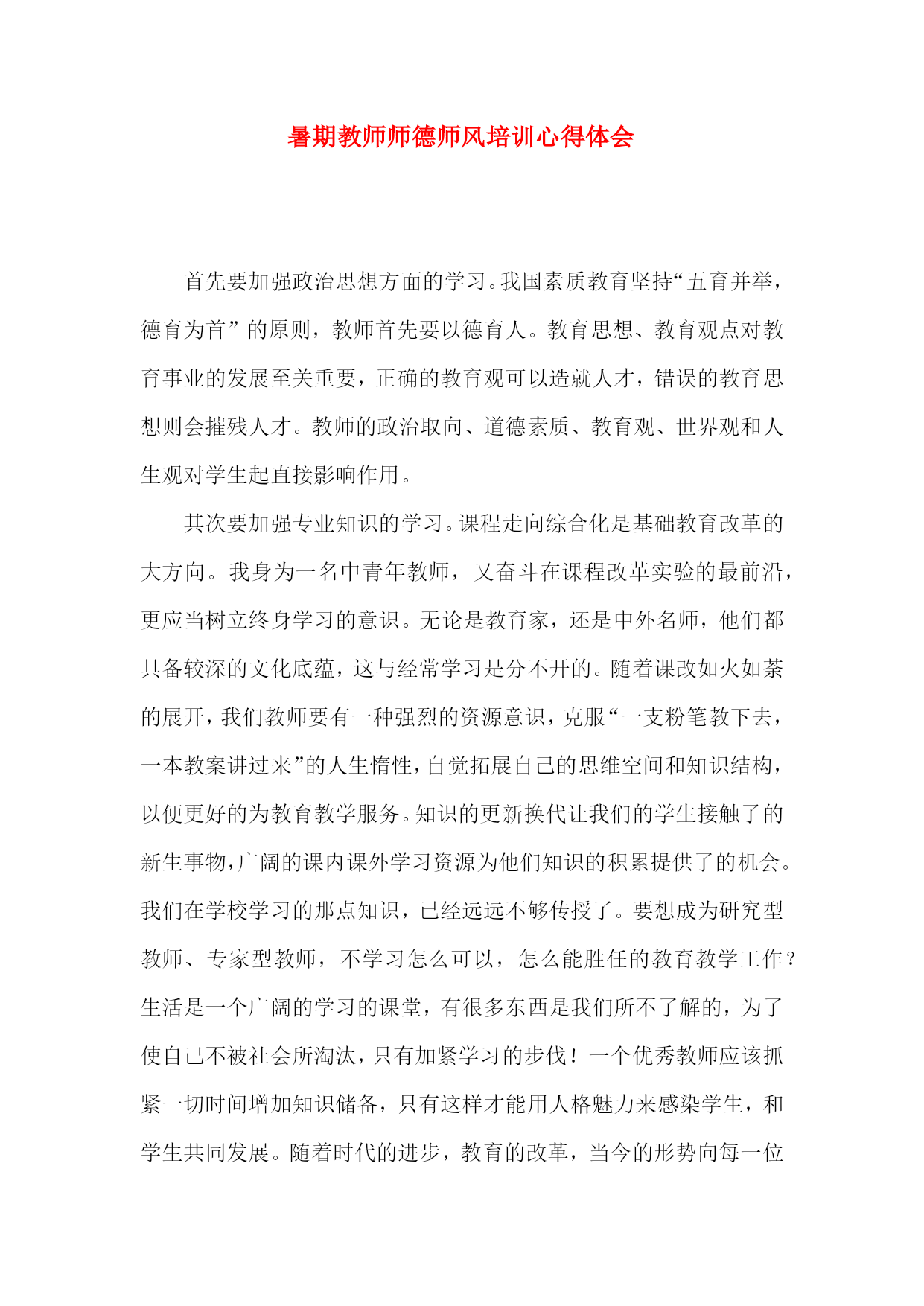 暑期教师师德师风培训心得体会

首先要加强政治思想方面的学习。我国素质教育坚持“五育并举，德育为首”的原则，教师首先要以德育人。教育思想、教育观点对教育事业的发展至关重要，正确的教育观可以造就人才，错误的教育思想则会摧残人才。教师的政治取向、道德素质、教育观、世界观和人生观对学生起直接影响作用。

其次要加强专业知识的学习。课程走向综合化是基础教育改革的大方向。我身为一名中青年教师，又奋斗在课程改革实验的最前沿，更应当树立终身学习的意识。无论是教育家，还是中外名师，他们都具备较深的文化底蕴，这与经常学习是分不开的。随着课改如火如荼的展开，我们教师要有一种强烈的资源意识，克服“一支粉笔教下去，一本教案讲过来”的人生惰性，自觉拓展自己的思维空间和知识结构，以便更好的为教育教学服务。知识的更新换代让我们的学生接触了的新生事物，广阔的课内课外学习资源为他们知识的积累提供了的机会。我们在学校学习的那点知识，已经远远不够传授了。要想成为研究型教师、专家型教师，不学习怎么可以，怎么能胜任的教育教学工作？生活是一个广阔的学习的课堂，有很多东西是我们所不了解的，为了使自己不被社会所淘汰，只有加紧学习的步伐！一个优秀教师应该抓紧一切时间增加知识储备，只有这样才能用人格魅力来感染学生，和学生共同发展。随着时代的进步，教育的改革，当今的形势向每一位